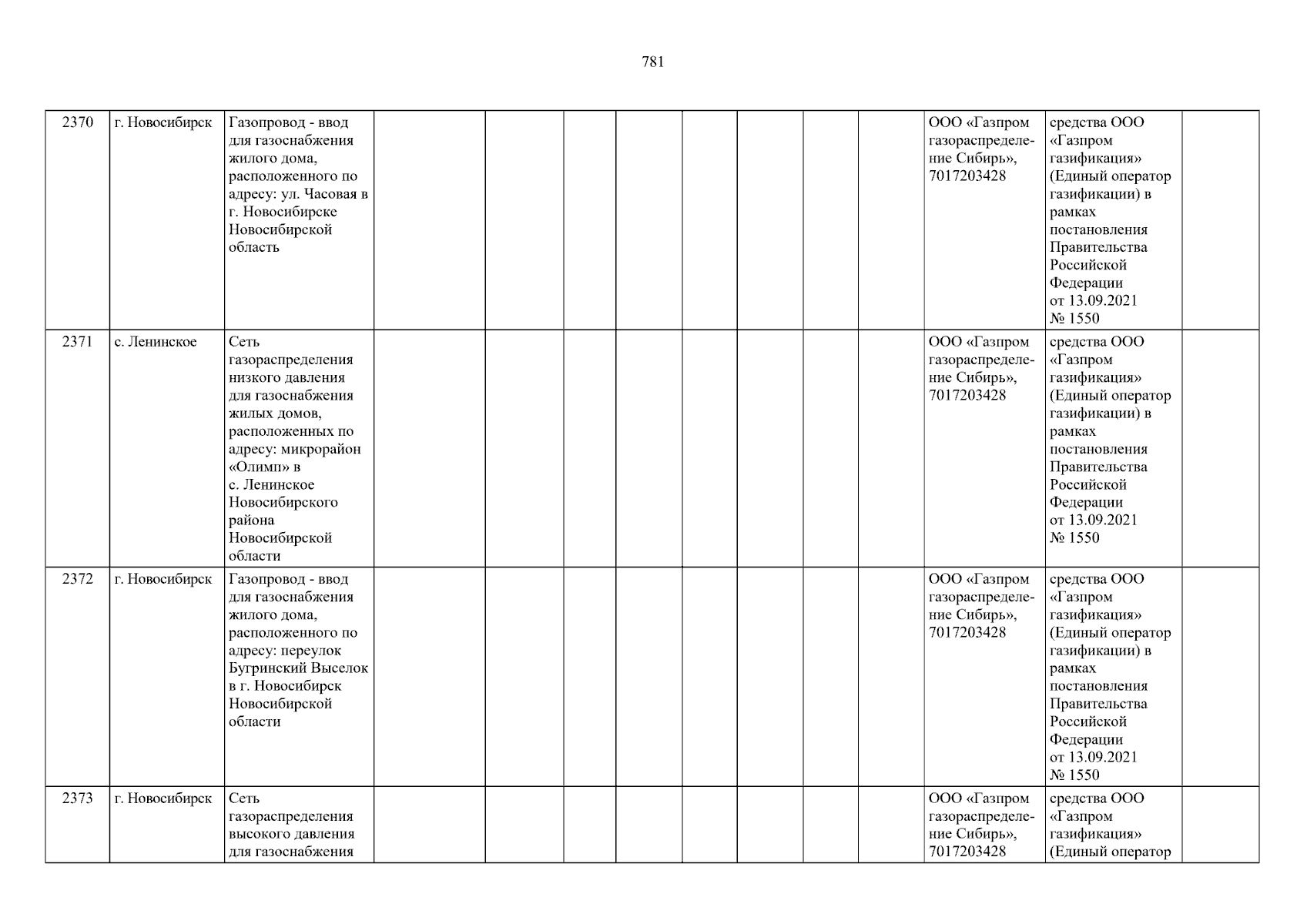 781

| 2370 | г. Новосибирск | Газопровод - ввод для газоснабжения жилого дома, расположенного по адресу: ул. Часовая в г. Новосибирске Новосибирской область | | | | | | | | | ООО «Газпром газораспределение Сибирь», 7017203428 | средства ООО «Газпром газификация» (Единый оператор газификации) в рамках постановления Правительства Российской Федерации от 13.09.2021 № 1550 | |
|---|---|---|---|---|---|---|---|---|---|---|---|---|---|
| 2371 | с. Ленинское | Сеть газораспределения низкого давления для газоснабжения жилых домов, расположенных по адресу: микрорайон «Олимп» в с. Ленинское Новосибирского района Новосибирской области | | | | | | | | | ООО «Газпром газораспределение Сибирь», 7017203428 | средства ООО «Газпром газификация» (Единый оператор газификации) в рамках постановления Правительства Российской Федерации от 13.09.2021 № 1550 | |
| 2372 | г. Новосибирск | Газопровод - ввод для газоснабжения жилого дома, расположенного по адресу: переулок Бугринский Выселок в г. Новосибирск Новосибирской области | | | | | | | | | ООО «Газпром газораспределение Сибирь», 7017203428 | средства ООО «Газпром газификация» (Единый оператор газификации) в рамках постановления Правительства Российской Федерации от 13.09.2021 № 1550 | |
| 2373 | г. Новосибирск | Сеть газораспределения высокого давления для газоснабжения | | | | | | | | | ООО «Газпром газораспределение Сибирь», 7017203428 | средства ООО «Газпром газификация» (Единый оператор | |